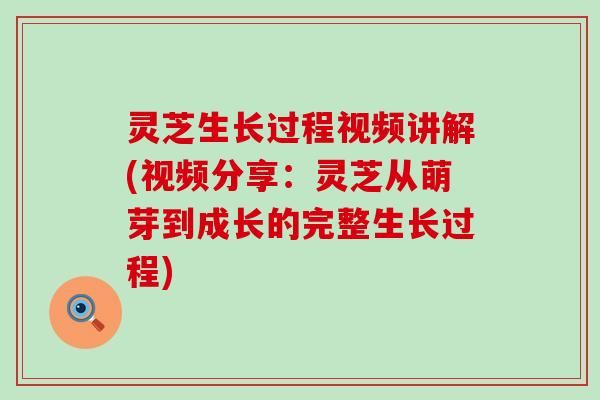 灵芝生长过程视频讲解(视频分享：灵芝从萌芽到成长的完整生长过程)